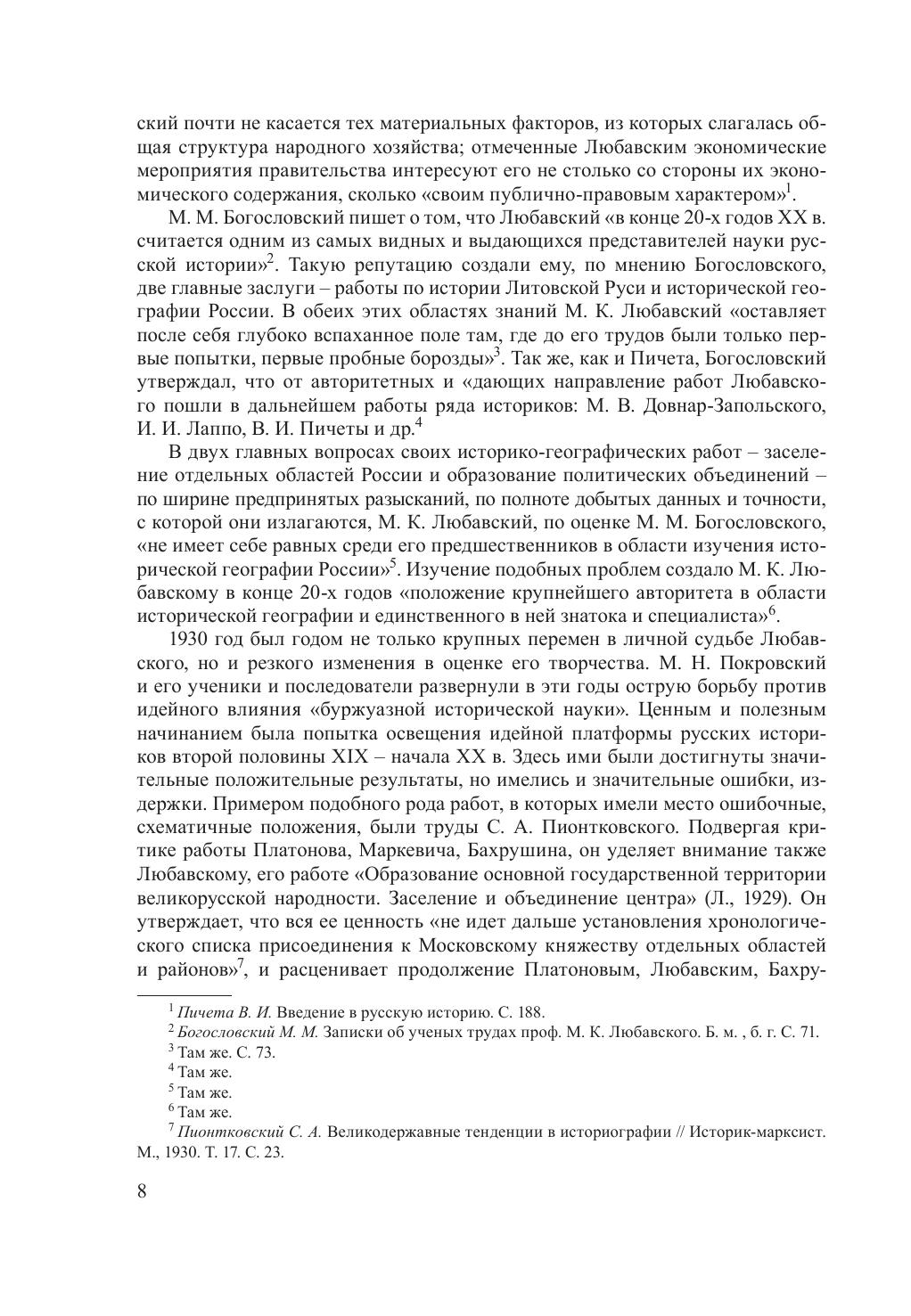 ский почти не касается тех материальных факторов, из которых слагалась общая структура народного хозяйства; отмеченные Любавским экономические мероприятия правительства интересуют его не столько со стороны их экономического содержания, сколько «своим публично-правовым характером»$^1$.

М. М. Богословский пишет о том, что Любавский «в конце 20-х годов XX в. считается одним из самых видных и выдающихся представителей науки русской истории»$^2$. Такую репутацию создали ему, по мнению Богословского, две главные заслуги – работы по истории Литовской Руси и исторической географии России. В обеих этих областях знаний М. К. Любавский «оставляет после себя глубоко вспаханное поле там, где до его трудов были только первые попытки, первые пробные борозды»$^3$. Так же, как и Пичета, Богословский утверждал, что от авторитетных и «дающих направление работ Любавского пошли в дальнейшем работы ряда историков: М. В. Довнар-Запольского, И. И. Лаппо, В. И. Пичеты и др.$^4$

В двух главных вопросах своих историко-географических работ – заселение отдельных областей России и образование политических объединений – по ширине предпринятых разысканий, по полноте добытых данных и точности, с которой они излагаются, М. К. Любавский, по оценке М. М. Богословского, «не имеет себе равных среди его предшественников в области изучения исторической географии России»$^5$. Изучение подобных проблем создало М. К. Любавскому в конце 20-х годов «положение крупнейшего авторитета в области исторической географии и единственного в ней знатока и специалиста»$^6$.

1930 год был годом не только крупных перемен в личной судьбе Любавского, но и резкого изменения в оценке его творчества. М. Н. Покровский и его ученики и последователи развернули в эти годы острую борьбу против идейного влияния «буржуазной исторической науки». Ценным и полезным начинанием была попытка освещения идейной платформы русских историков второй половины XIX – начала XX в. Здесь ими были достигнуты значительные положительные результаты, но имелись и значительные ошибки, издержки. Примером подобного рода работ, в которых имели место ошибочные, схематичные положения, были труды С. А. Пионтковского. Подвергая критике работы Платонова, Маркевича, Бахрушина, он уделяет внимание также Любавскому, его работе «Образование основной государственной территории великорусской народности. Заселение и объединение центра» (Л., 1929). Он утверждает, что вся ее ценность «не идет дальше установления хронологического списка присоединения к Московскому княжеству отдельных областей и районов»$^7$, и расценивает продолжение Платоновым, Любавским, Бахру-

$^1$ Пичета В. И. Введение в русскую историю. С. 188.
$^2$ Богословский М. М. Записки об ученых трудах проф. М. К. Любавского. Б. м. , б. г. С. 71.
$^3$ Там же. С. 73.
$^4$ Там же.
$^5$ Там же.
$^6$ Там же.
$^7$ Пионтковский С. А. Великодержавные тенденции в историографии // Историк-марксист. М., 1930. Т. 17. С. 23.

8